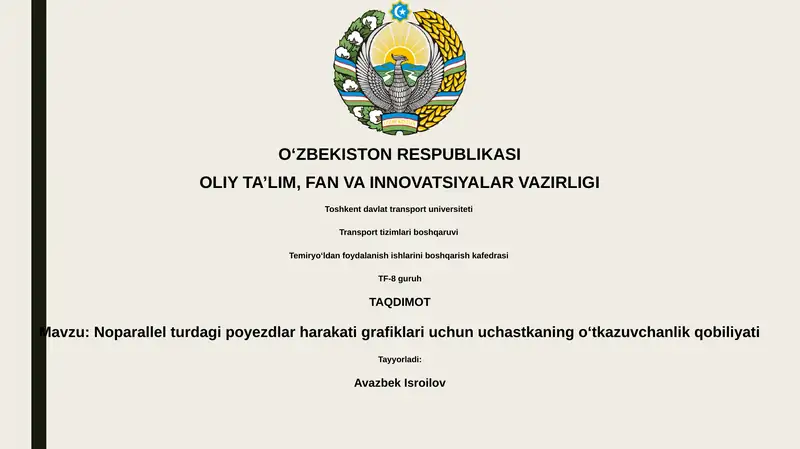 O‘ZBEKISTON RESPUBLIKASI

OLIY TA’LIM, FAN VA INNOVATSIYALAR VAZIRLIGI

Toshkent davlat transport universiteti

Transport tizimlari boshqaruvi

Temiryo‘ldan foydalanish ishlarini boshqarish kafedrasi

TF-8 guruh

TAQDIMOT

Mavzu: Noparallel turdagi poyezdlar harakati grafiklari uchun uchastkaning o‘tkazuvchanlik qobiliyati

Tayyorladi:

Avazbek Isroilov